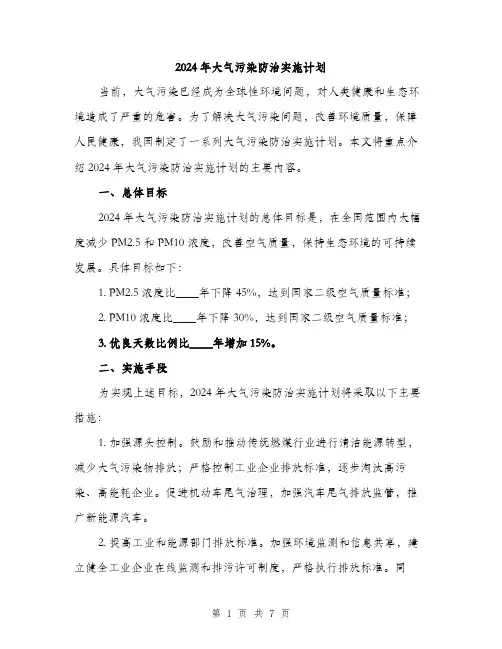 2024年大气污染防治实施计划

当前，大气污染已经成为全球性环境问题，对人类健康和生态环境造成了严重的危害。为了解决大气污染问题，改善环境质量，保障人民健康，我国制定了一系列大气污染防治实施计划。本文将重点介绍2024年大气污染防治实施计划的主要内容。

一、总体目标

2024年大气污染防治实施计划的总体目标是，在全国范围内大幅度减少PM2.5和PM10浓度，改善空气质量，保持生态环境的可持续发展。具体目标如下：

1. PM2.5浓度比____年下降45%，达到国家二级空气质量标准；

2. PM10浓度比____年下降30%，达到国家二级空气质量标准；

3. 优良天数比例比____年增加15%。

二、实施手段

为实现上述目标，2024年大气污染防治实施计划将采取以下主要措施：

1. 加强源头控制。鼓励和推动传统燃煤行业进行清洁能源转型，减少大气污染物排放；严格控制工业企业排放标准，逐步淘汰高污染、高能耗企业。促进机动车尾气治理，加强汽车尾气排放监管，推广新能源汽车。

2. 提高工业和能源部门排放标准。加强环境监测和信息共享，建立健全工业企业在线监测和排污许可制度，严格执行排放标准。同

第 1 页 共 7 页